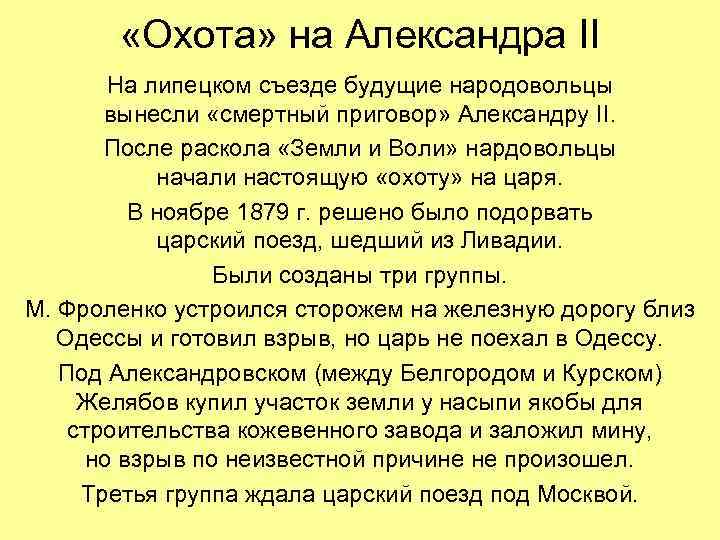 «Охота» на Александра II

На липецком съезде будущие народовольцы вынесли «смертный приговор» Александру II.

После раскола «Земли и Воли» нардовольцы начали настоящую «охоту» на царя.

В ноябре 1879 г. решено было подорвать царский поезд, шедший из Ливадии.

Были созданы три группы.

М. Фроленко устроился сторожем на железную дорогу близ Одессы и готовил взрыв, но царь не поехал в Одессу.

Под Александровском (между Белгородом и Курском) Желябов купил участок земли у насыпи якобы для строительства кожевенного завода и заложил мину, но взрыв по неизвестной причине не произошел.

Третья группа ждала царский поезд под Москвой.